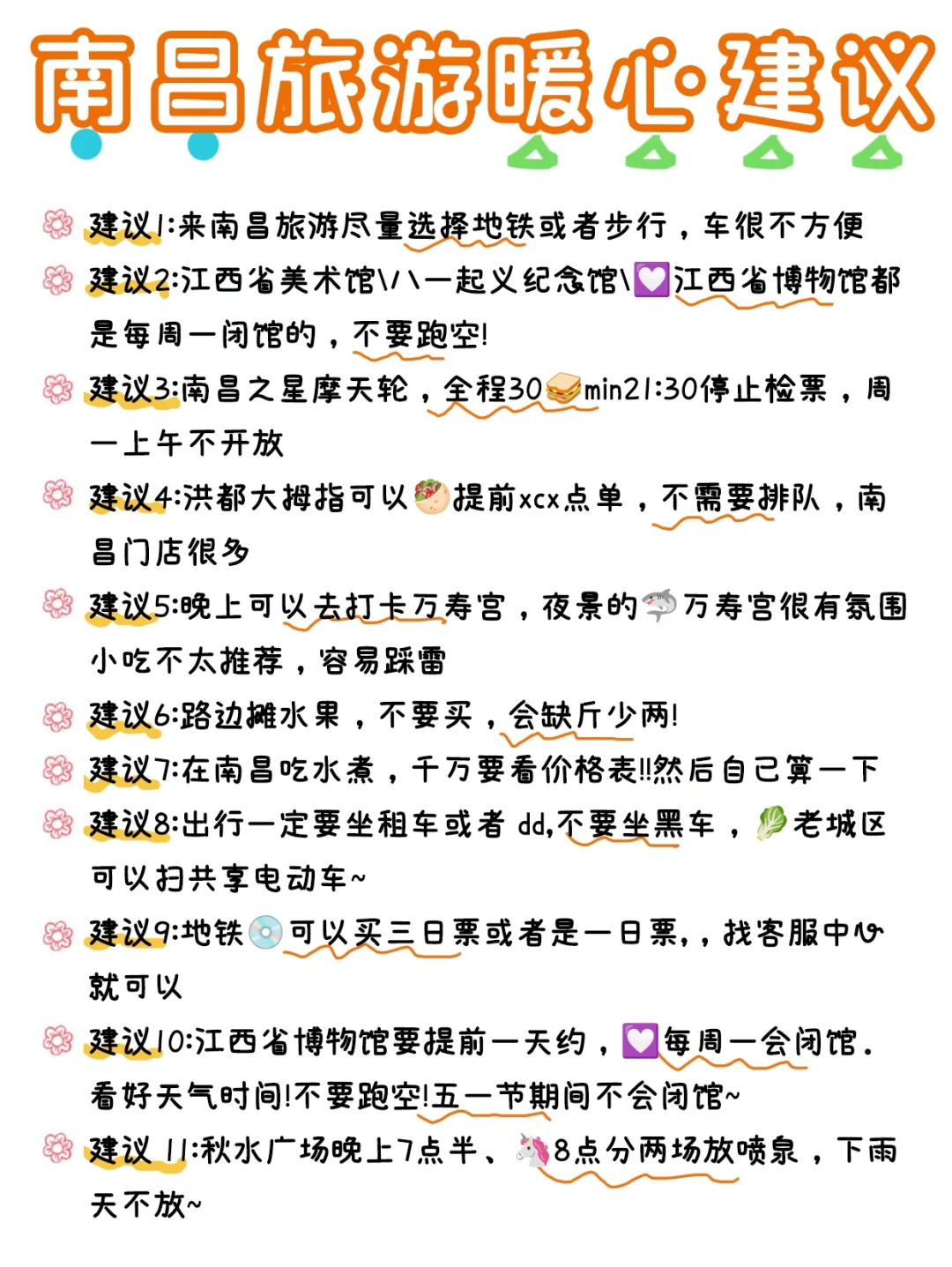 南昌旅游暖心·建议

建议1:来南昌旅游尽量选择地铁或者步行，车很不方便

建议2:江西省美术馆\八一起义纪念馆\江西省博物馆都是每周一闭馆的，不要跑空!

建议3:南昌之星摩天轮，全程30min21:30停止检票，周一上午不开放

建议4:洪都大拇指可以提前xcx点单，不需要排队，南昌门店很多

建议5:晚上可以去打卡万寿宫，夜景的万寿宫很有氛围小吃不太推荐，容易踩雷

建议6:路边摊水果，不要买，会缺斤少两!

建议7:在南昌吃水煮，千万要看价格表!!然后自己算一下

建议8:出行一定要坐租车或者 dd,不要坐黑车，老城区可以扫共享电动车~

建议9:地铁可以买三日票或者是一日票,，找客服中心就可以

建议10:江西省博物馆要提前一天约，每周一会闭馆.看好天气时间!不要跑空!五一节期间不会闭馆~

建议 11:秋水广场晚上7点半、8点分两场放喷泉，下雨天不放~